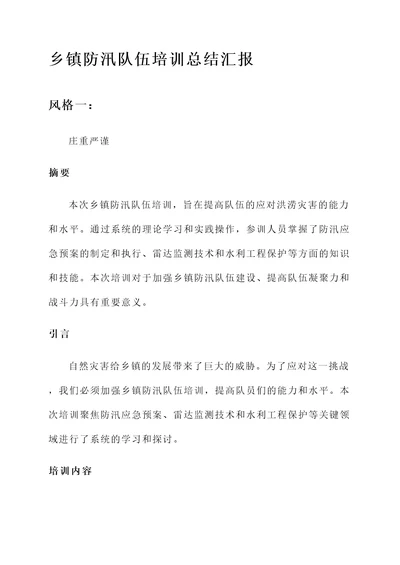 乡镇防汛队伍培训总结汇报

风格一：

庄重严谨

摘要

本次乡镇防汛队伍培训，旨在提高队伍的应对洪涝灾害的能力和水平。通过系统的理论学习和实践操作，参训人员掌握了防汛应急预案的制定和执行、雷达监测技术和水利工程保护等方面的知识和技能。本次培训对于加强乡镇防汛队伍建设、提高队伍凝聚力和战斗力具有重要意义。

引言

自然灾害给乡镇的发展带来了巨大的威胁。为了应对这一挑战，我们必须加强乡镇防汛队伍培训，提高队员们的能力和水平。本次培训聚焦防汛应急预案、雷达监测技术和水利工程保护等关键领域进行了系统的学习和探讨。

培训内容